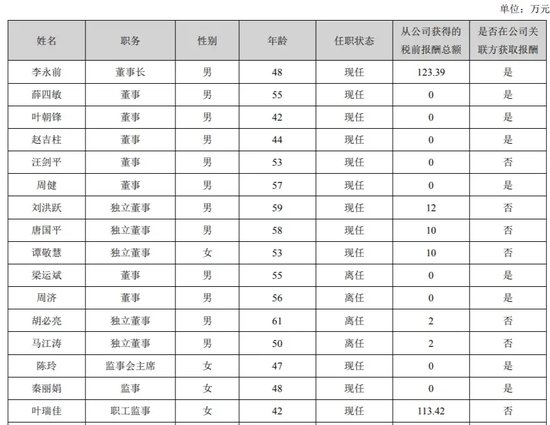 单位：万元

| 姓名 | 职务 | 性别 | 年龄 | 任职状态 | 从公司获得的税前报酬总额 | 是否在公司关联方获取报酬 |
|---|---|---|---|---|---|---|
| 李永前 | 董事长 | 男 | 48 | 现任 | 123.39 | 是 |
| 薛四敏 | 董事 | 男 | 55 | 现任 | 0 | 是 |
| 叶朝锋 | 董事 | 男 | 42 | 现任 | 0 | 是 |
| 赵吉柱 | 董事 | 男 | 44 | 现任 | 0 | 是 |
| 汪剑平 | 董事 | 男 | 53 | 现任 | 0 | 否 |
| 周健 | 董事 | 男 | 57 | 现任 | 0 | 是 |
| 刘洪跃 | 独立董事 | 男 | 59 | 现任 | 12 | 否 |
| 唐国平 | 独立董事 | 男 | 58 | 现任 | 10 | 否 |
| 谭敬慧 | 独立董事 | 女 | 53 | 现任 | 10 | 否 |
| 梁运斌 | 董事 | 男 | 55 | 离任 | 0 | 是 |
| 周济 | 董事 | 男 | 56 | 离任 | 0 | 是 |
| 胡必亮 | 独立董事 | 男 | 61 | 离任 | 2 | 否 |
| 马江涛 | 独立董事 | 男 | 50 | 离任 | 2 | 否 |
| 陈玲 | 监事会主席 | 女 | 47 | 现任 | 0 | 是 |
| 秦丽娟 | 监事 | 女 | 48 | 现任 | 0 | 是 |
| 叶瑞佳 | 职工监事 | 女 | 42 | 现任 | 113.42 | 否 |